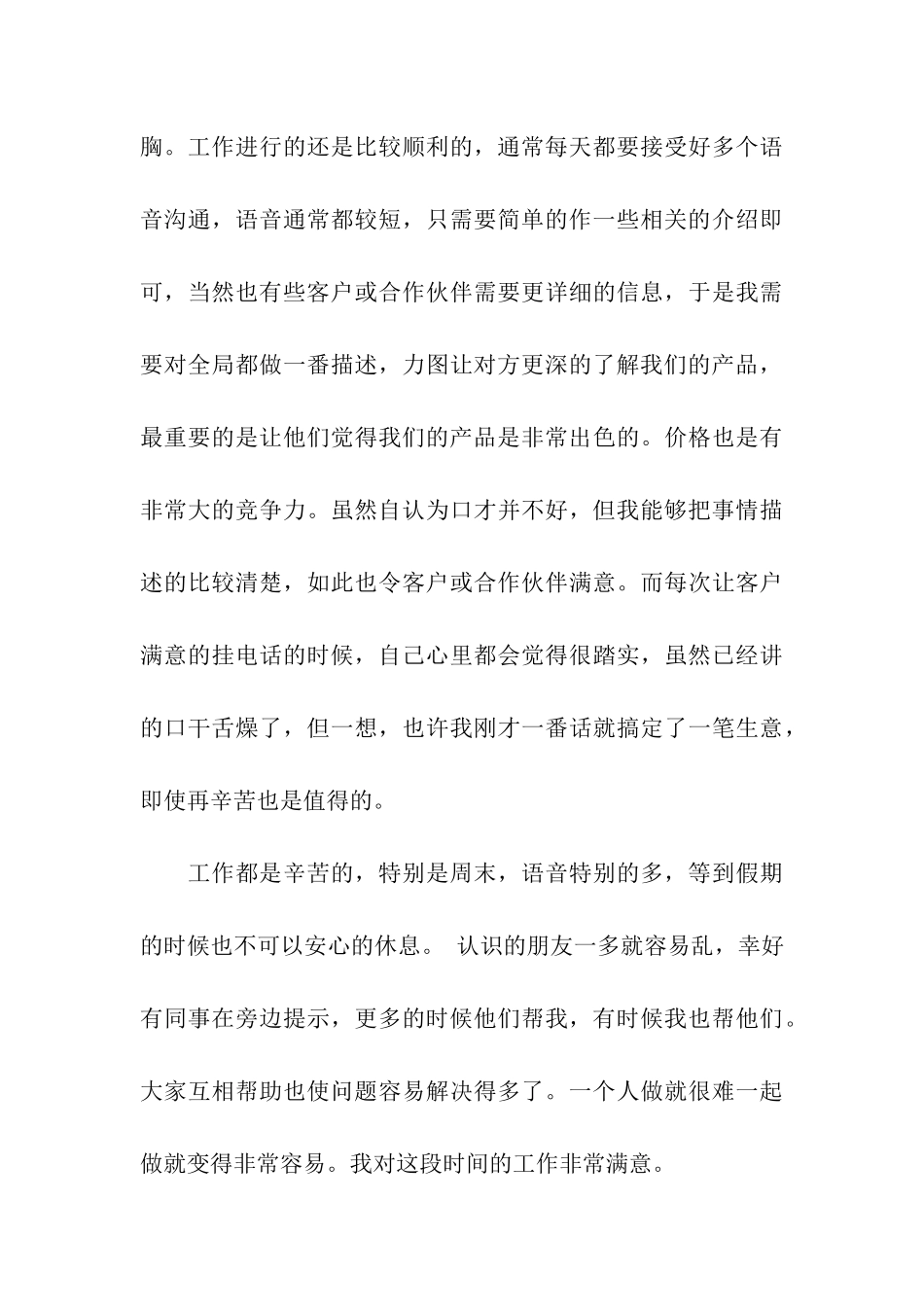 胸。工作进行的还是比较顺利的，通常每天都要接受好多个语音沟通，语音通常都较短，只需要简单的作一些相关的介绍即可，当然也有些客户或合作伙伴需要更详细的信息，于是我需要对全局都做一番描述，力图让对方更深的了解我们的产品，最重要的是让他们觉得我们的产品是非常出色的。价格也是有非常大的竞争力。虽然自认为口才并不好，但我能够把事情描述的比较清楚，如此也令客户或合作伙伴满意。而每次让客户满意的挂电话的时候，自己心里都会觉得很踏实，虽然已经讲的口干舌燥了，但一想，也许我刚才一番话就搞定了一笔生意，即使再辛苦也是值得的。

工作都是辛苦的，特别是周末，语音特别的多，等到假期的时候也不可以安心的休息。 认识的朋友一多就容易乱，幸好有同事在旁边提示，更多的时候他们帮我，有时候我也帮他们。大家互相帮助也使问题容易解决得多了。一个人做就很难一起做就变得非常容易。我对这段时间的工作非常满意。